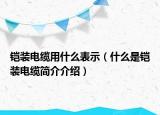 铠装电缆用什么表示（什么是铠装电缆简介介绍）